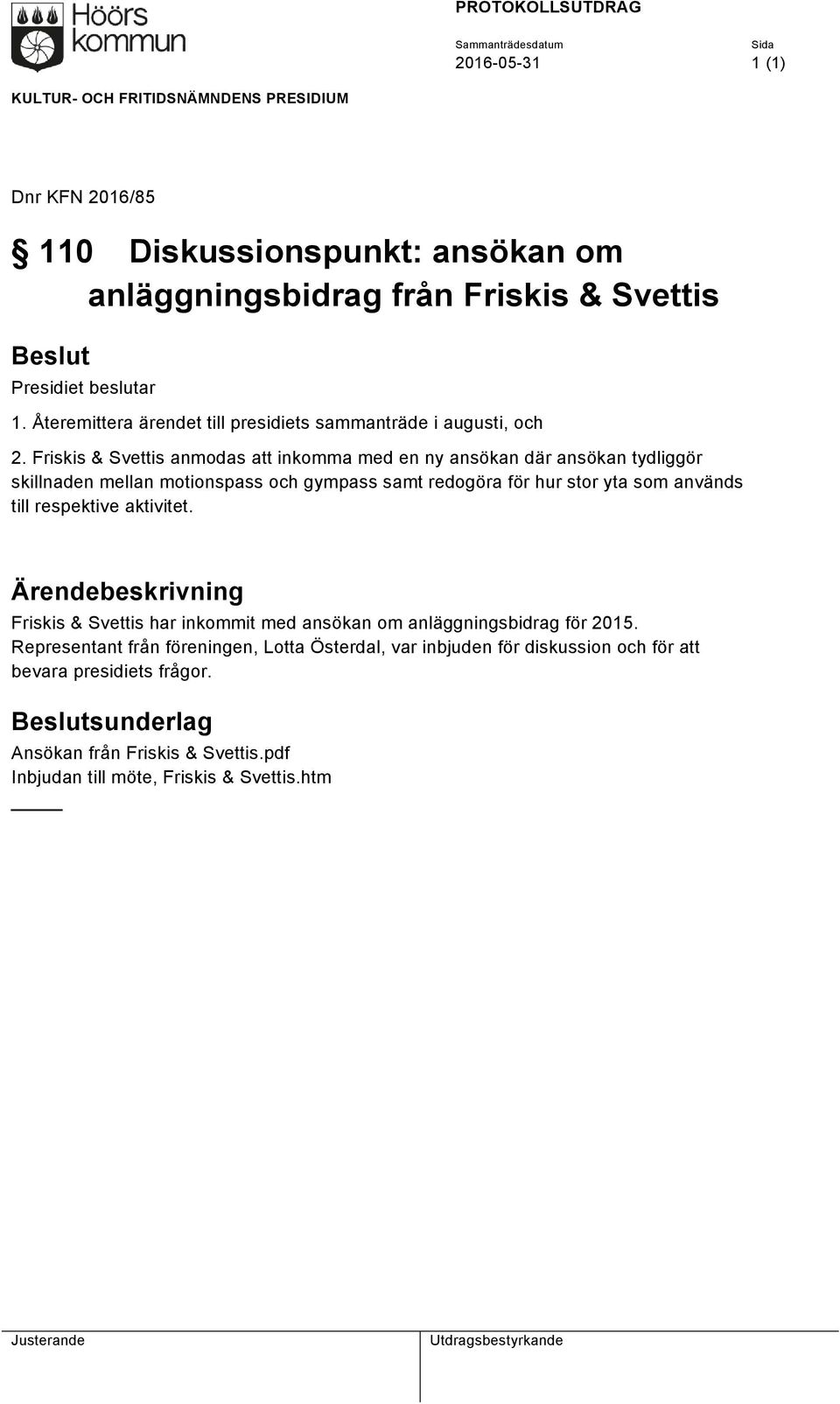 Höörs kommun

PROTOKOLLSUTDRAG

Sammanträdesdatum
2016-05-31

Sida
1 (1)

KULTUR- OCH FRITIDSNÄMNDENS PRESIDIUM

Dnr KFN 2016/85

§ 110 Diskussionspunkt: ansökan om anläggningsbidrag från Friskis & Svettis

Beslut
Presidiet beslutar

1. Återemittera ärendet till presidiets sammanträde i augusti, och

2. Friskis & Svettis anmodas att inkomma med en ny ansökan där ansökan tydliggör skillnaden mellan motionspass och gympass samt redogöra för hur stor yta som används till respektive aktivitet.

Ärendebeskrivning
Friskis & Svettis har inkommit med ansökan om anläggningsbidrag för 2015. Representant från föreningen, Lotta Österdal, var inbjuden för diskussion och för att bevara presidiets frågor.

Beslutsunderlag
Ansökan från Friskis & Svettis.pdf
Inbjudan till möte, Friskis & Svettis.htm

Justerande

Utdragsbestyrkande